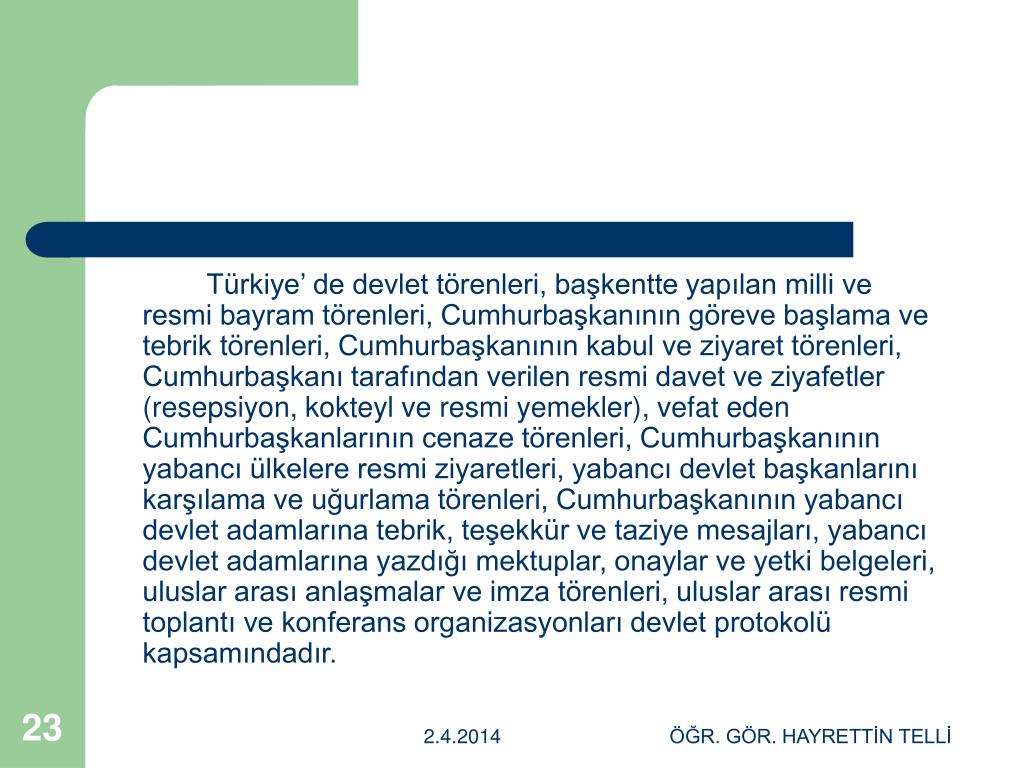 Türkiye’ de devlet törenleri, başkentte yapılan milli ve resmi bayram törenleri, Cumhurbaşkanının göreve başlama ve tebrik törenleri, Cumhurbaşkanının kabul ve ziyaret törenleri, Cumhurbaşkanı tarafından verilen resmi davet ve ziyafetler (resepsiyon, kokteyl ve resmi yemekler), vefat eden Cumhurbaşkanlarının cenaze törenleri, Cumhurbaşkanının yabancı ülkelere resmi ziyaretleri, yabancı devlet başkanlarını karşılama ve uğurlama törenleri, Cumhurbaşkanının yabancı devlet adamlarına tebrik, teşekkür ve taziye mesajları, yabancı devlet adamlarına yazdığı mektuplar, onaylar ve yetki belgeleri, uluslar arası anlaşmalar ve imza törenleri, uluslar arası resmi toplantı ve konferans organizasyonları devlet protokolü kapsamındadır.

23

2.4.2014

ÖĞR. GÖR. HAYRETTİN TELLİ